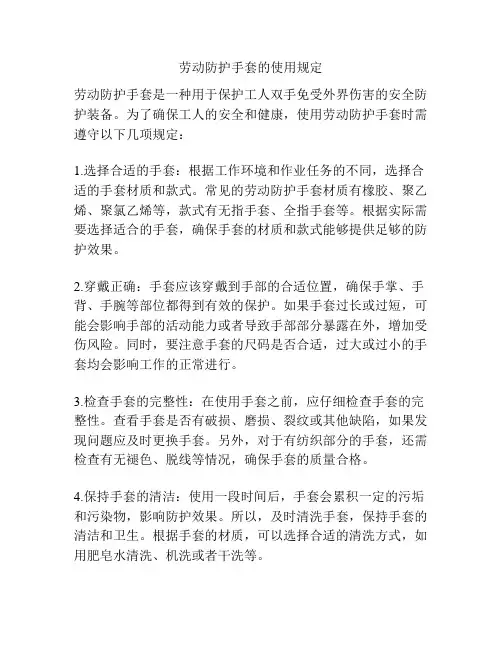 劳动防护手套的使用规定

劳动防护手套是一种用于保护工人双手免受外界伤害的安全防护装备。为了确保工人的安全和健康，使用劳动防护手套时需遵守以下几项规定：

1.选择合适的手套：根据工作环境和作业任务的不同，选择合适的手套材质和款式。常见的劳动防护手套材质有橡胶、聚乙烯、聚氯乙烯等，款式有无指手套、全指手套等。根据实际需要选择适合的手套，确保手套的材质和款式能够提供足够的防护效果。

2.穿戴正确：手套应该穿戴到手部的合适位置，确保手掌、手背、手腕等部位都得到有效的保护。如果手套过长或过短，可能会影响手部的活动能力或者导致手部部分暴露在外，增加受伤风险。同时，要注意手套的尺码是否合适，过大或过小的手套均会影响工作的正常进行。

3.检查手套的完整性：在使用手套之前，应仔细检查手套的完整性。查看手套是否有破损、磨损、裂纹或其他缺陷，如果发现问题应及时更换手套。另外，对于有纺织部分的手套，还需检查有无褪色、脱线等情况，确保手套的质量合格。

4.保持手套的清洁：使用一段时间后，手套会累积一定的污垢和污染物，影响防护效果。所以，及时清洗手套，保持手套的清洁和卫生。根据手套的材质，可以选择合适的清洗方式，如用肥皂水清洗、机洗或者干洗等。